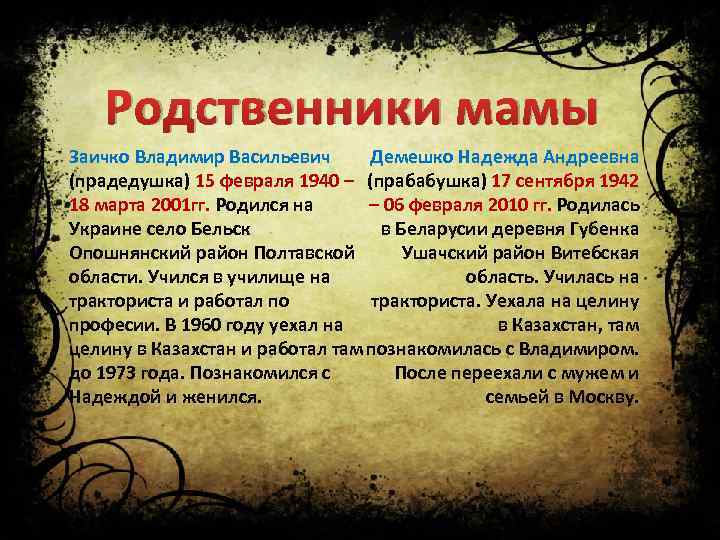 Родственники мамы

Заичко Владимир Васильевич (прадедушка) 15 февраля 1940 – 18 марта 2001гг. Родился на Украине село Бельск Опошнянский район Полтавской области. Учился в училище на тракториста и работал по професии. В 1960 году уехал на целину в Казахстан и работал там до 1973 года. Познакомился с Надеждой и женился.

Демешко Надежда Андреевна (прабабушка) 17 сентября 1942 – 06 февраля 2010 гг. Родилась в Беларусии деревня Губенка Ушачский район Витебская область. Училась на тракториста. Уехала на целину в Казахстан, там познакомилась с Владимиром. После переехали с мужем и семьей в Москву.